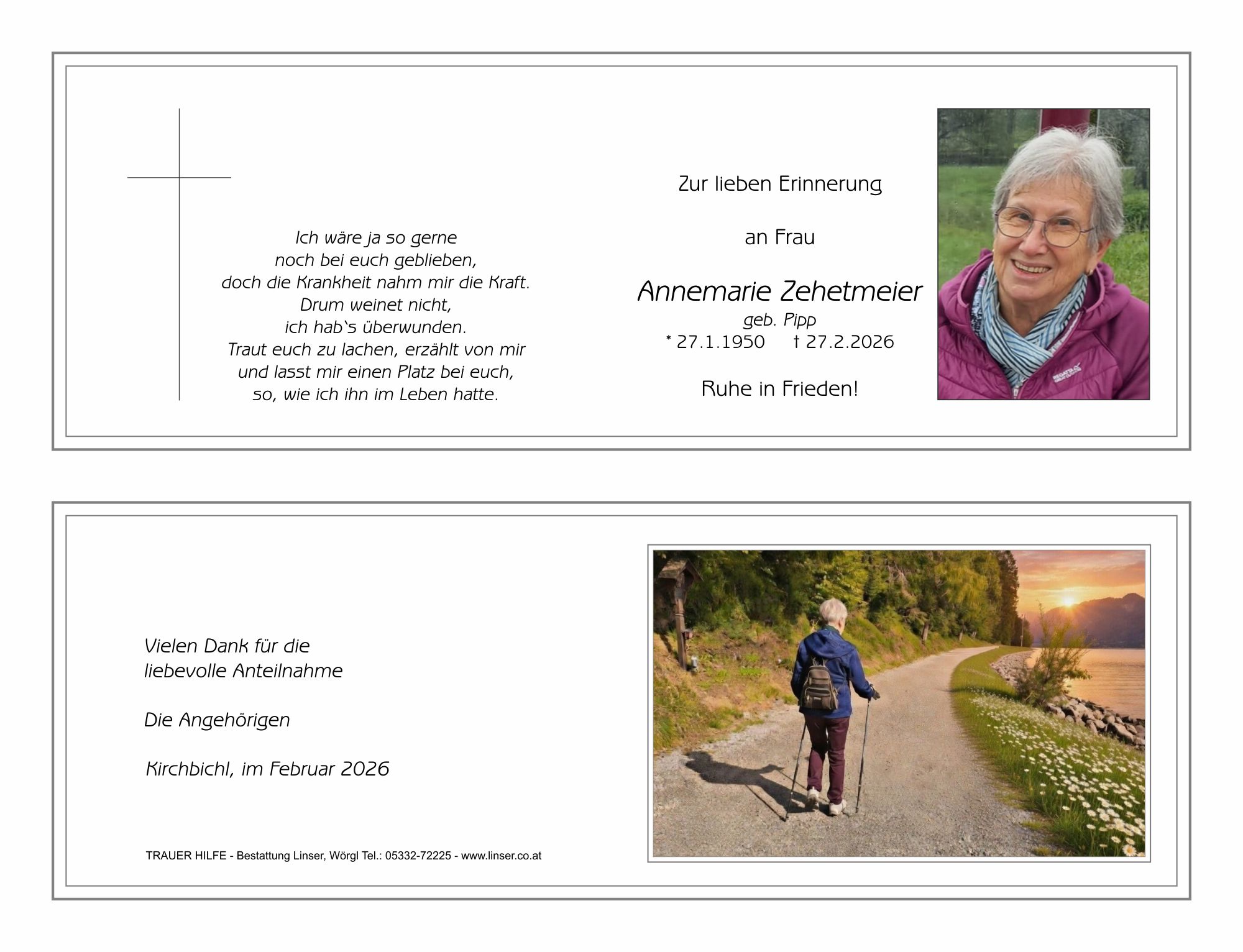 Ich wäre ja so gerne
noch bei euch geblieben,
doch die Krankheit nahm mir die Kraft.
Drum weinet nicht,
ich hab's überwunden.
Traut euch zu lachen, erzählt von mir
und lasst mir einen Platz bei euch,
so, wie ich ihn im Leben hatte.

Zur lieben Erinnerung

an Frau

Annemarie Zehetmeier
geb. Pipp
* 27.1.1950 † 27.2.2026

Ruhe in Frieden!

Vielen Dank für die
liebevolle Anteilnahme

Die Angehörigen

Kirchbichl, im Februar 2026

TRAUER HILFE - Bestattung Linser, Wörgl Tel.: 05332-72225 - www.linser.co.at